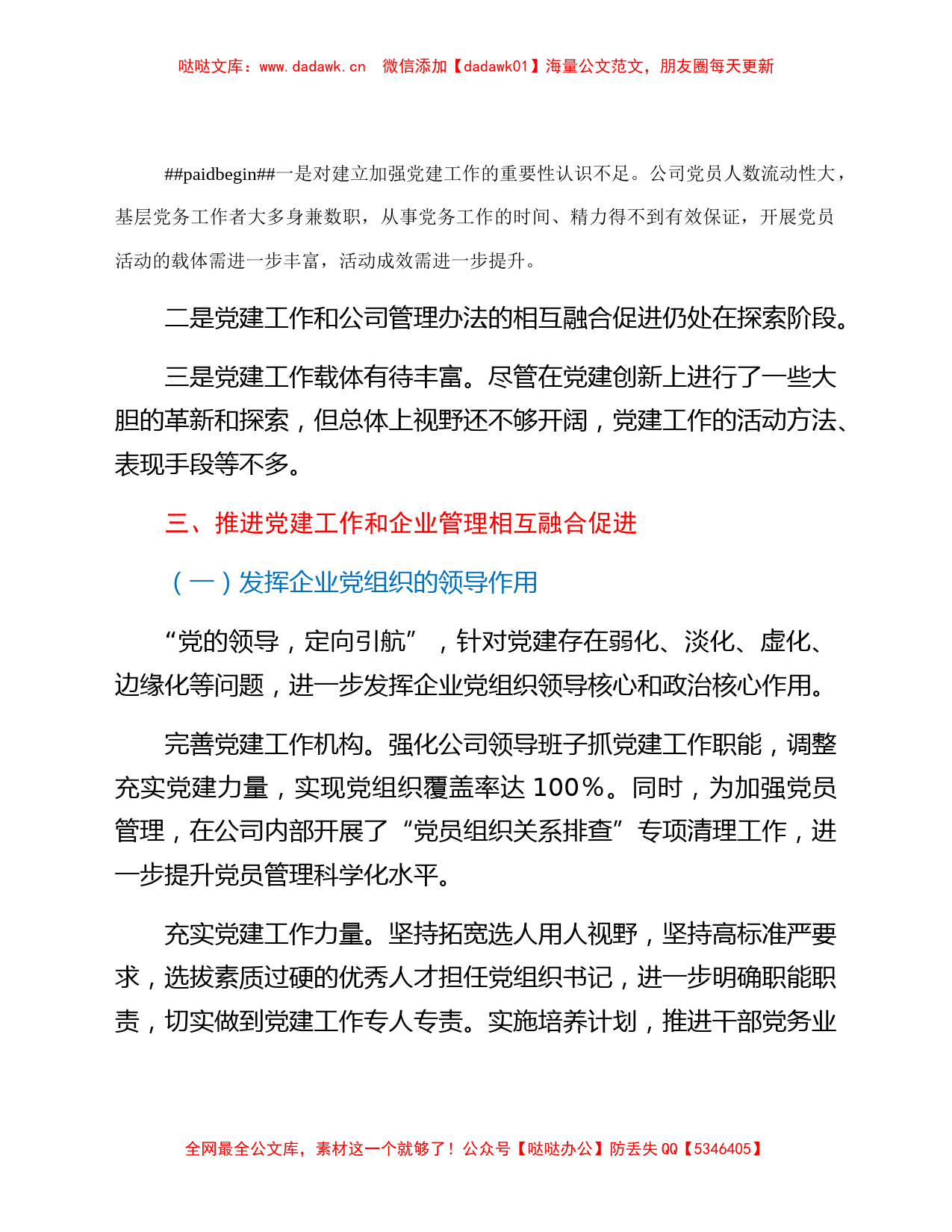 哒哒文库：www.dadawk.cn 微信添加【dadawk01】海量公文范文，朋友圈每天更新

##paidbegin##一是对建立加强党建工作的重要性认识不足。公司党员人数流动性大，基层党务工作者大多身兼数职，从事党务工作的时间、精力得不到有效保证，开展党员活动的载体需进一步丰富，活动成效需进一步提升。

二是党建工作和公司管理办法的相互融合促进仍处在探索阶段。

三是党建工作载体有待丰富。尽管在党建创新上进行了一些大胆的革新和探索，但总体上视野还不够开阔，党建工作的活动方法、表现手段等不多。

三、推进党建工作和企业管理相互融合促进

（一）发挥企业党组织的领导作用

“党的领导，定向引航”，针对党建存在弱化、淡化、虚化、边缘化等问题，进一步发挥企业党组织领导核心和政治核心作用。

完善党建工作机构。强化公司领导班子抓党建工作职能，调整充实党建力量，实现党组织覆盖率达 100%。同时，为加强党员管理，在公司内部开展了“党员组织关系排查”专项清理工作，进一步提升党员管理科学化水平。

充实党建工作力量。坚持拓宽选人用人视野，坚持高标准严要求，选拔素质过硬的优秀人才担任党组织书记，进一步明确职能职责，切实做到党建工作专人专责。实施培养计划，推进干部党务业

全网最全公文库，素材这一个就够了！公众号【哒哒办公】防丢失 QQ【5346405】